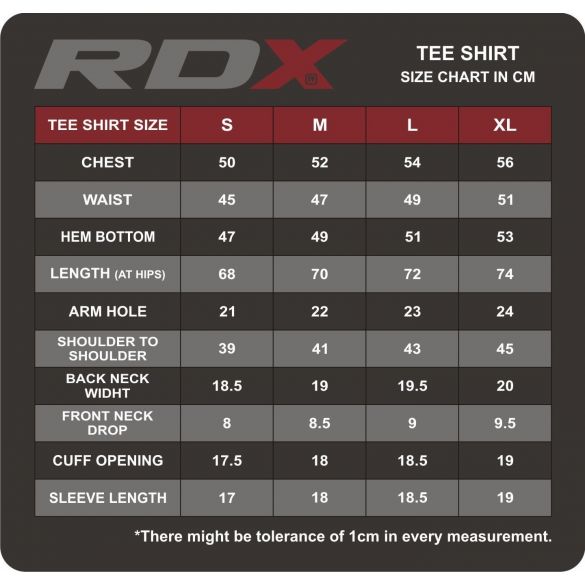 RDX®

TEE SHIRT
SIZE CHART IN CM

| TEE SHIRT SIZE | S | M | L | XL |
|---|---|---|---|---|
| CHEST | 50 | 52 | 54 | 56 |
| WAIST | 45 | 47 | 49 | 51 |
| HEM BOTTOM | 47 | 49 | 51 | 53 |
| LENGTH (AT HIPS) | 68 | 70 | 72 | 74 |
| ARM HOLE | 21 | 22 | 23 | 24 |
| SHOULDER TO SHOULDER | 39 | 41 | 43 | 45 |
| BACK NECK WIDHT | 18.5 | 19 | 19.5 | 20 |
| FRONT NECK DROP | 8 | 8.5 | 9 | 9.5 |
| CUFF OPENING | 17.5 | 18 | 18.5 | 19 |
| SLEEVE LENGTH | 17 | 18 | 18.5 | 19 |

*There might be tolerance of 1cm in every measurement.